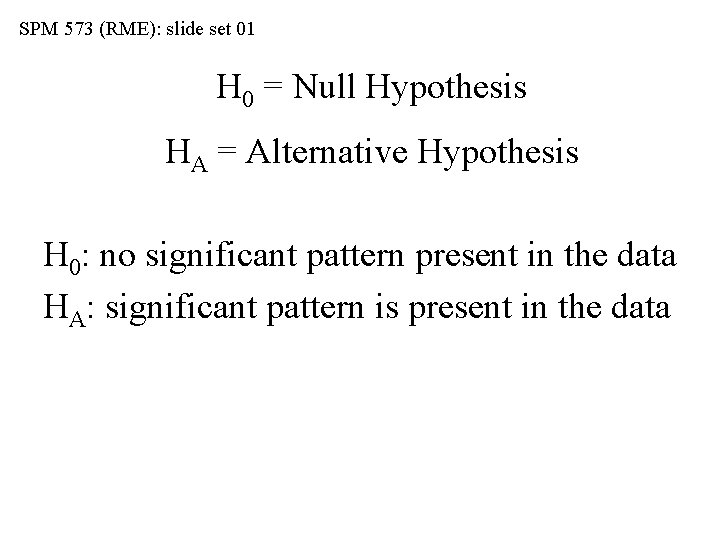 SPM 573 (RME): slide set 01

$H_0$ = Null Hypothesis

$H_A$ = Alternative Hypothesis

$H_0$: no significant pattern present in the data

$H_A$: significant pattern is present in the data